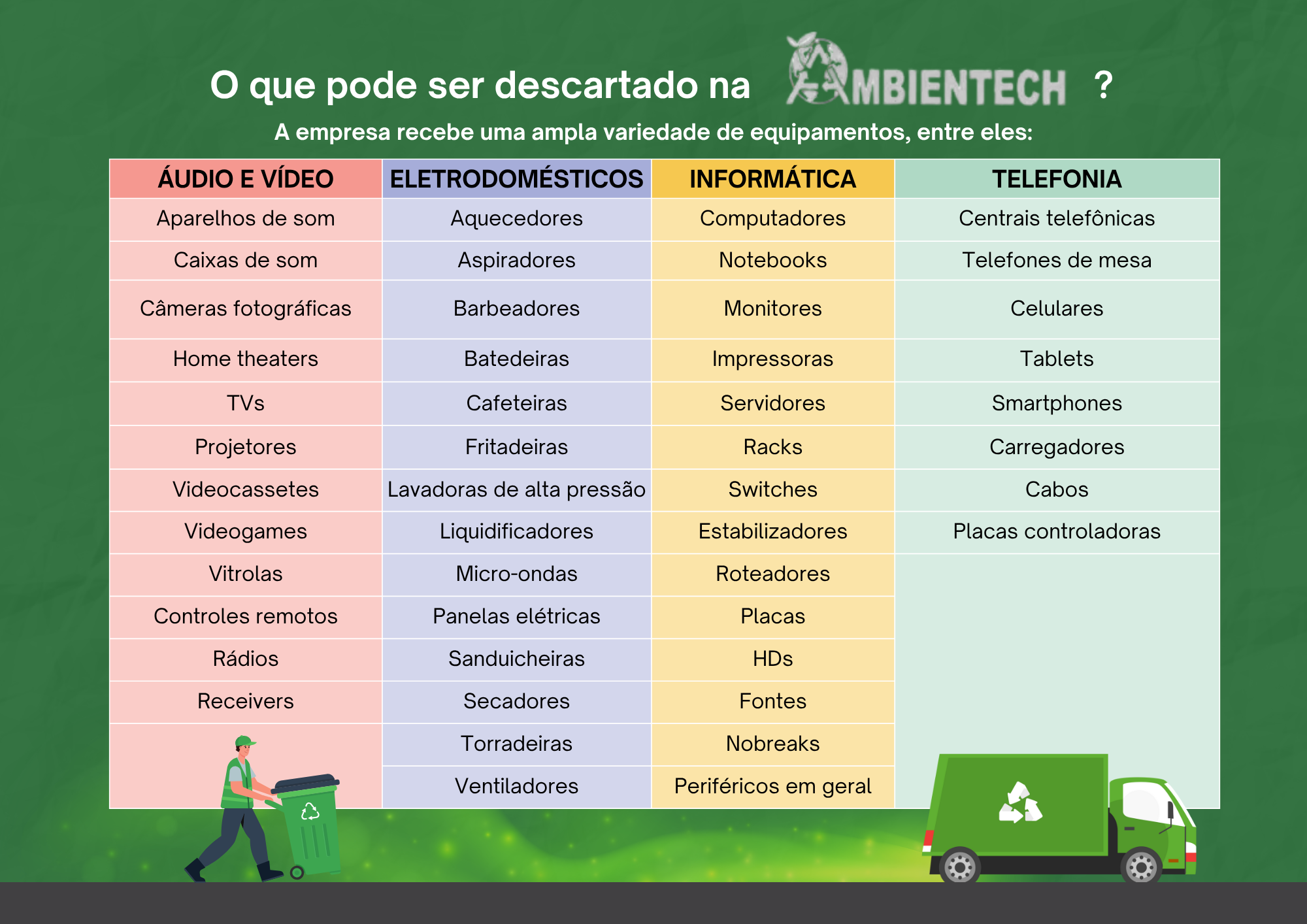 O que pode ser descartado na AMBIENTECH ?

A empresa recebe uma ampla variedade de equipamentos, entre eles:

| ÁUDIO E VÍDEO | ELETRODOMÉSTICOS | INFORMÁTICA | TELEFONIA |
|---|---|---|---|
| Aparelhos de som | Aquecedores | Computadores | Centrais telefônicas |
| Caixas de som | Aspiradores | Notebooks | Telefones de mesa |
| Câmeras fotográficas | Barbeadores | Monitores | Celulares |
| Home theaters | Batedeiras | Impressoras | Tablets |
| TVs | Cafeteiras | Servidores | Smartphones |
| Projetores | Fritadeiras | Racks | Carregadores |
| Videocassetes | Lavadoras de alta pressão | Switches | Cabos |
| Videogames | Liquidificadores | Estabilizadores | Placas controladoras |
| Vitrolas | Micro-ondas | Roteadores | |
| Controles remotos | Panelas elétricas | Placas | |
| Rádios | Sanduicheiras | HDs | |
| Receivers | Secadores | Fontes | |
| | Torradeiras | Nobreaks | |
| | Ventiladores | Periféricos em geral | |